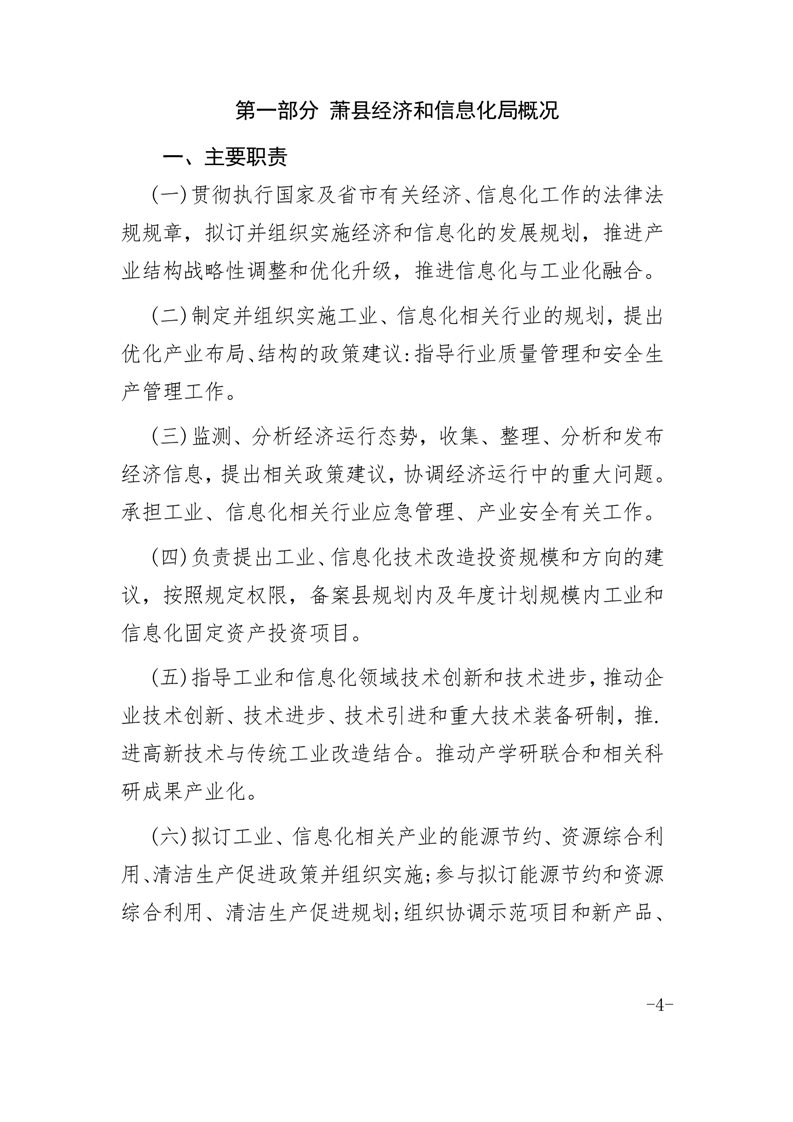 第一部分 萧县经济和信息化局概况

一、主要职责

(一)贯彻执行国家及省市有关经济、信息化工作的法律法规规章，拟订并组织实施经济和信息化的发展规划，推进产业结构战略性调整和优化升级，推进信息化与工业化融合。

(二)制定并组织实施工业、信息化相关行业的规划，提出优化产业布局、结构的政策建议:指导行业质量管理和安全生产管理工作。

(三)监测、分析经济运行态势，收集、整理、分析和发布经济信息，提出相关政策建议，协调经济运行中的重大问题。承担工业、信息化相关行业应急管理、产业安全有关工作。

(四)负责提出工业、信息化技术改造投资规模和方向的建议，按照规定权限，备案县规划内及年度计划规模内工业和信息化固定资产投资项目。

(五)指导工业和信息化领域技术创新和技术进步，推动企业技术创新、技术进步、技术引进和重大技术装备研制，推.进高新技术与传统工业改造结合。推动产学研联合和相关科研成果产业化。

(六)拟订工业、信息化相关产业的能源节约、资源综合利用、清洁生产促进政策并组织实施;参与拟订能源节约和资源综合利用、清洁生产促进规划;组织协调示范项目和新产品、

-4-